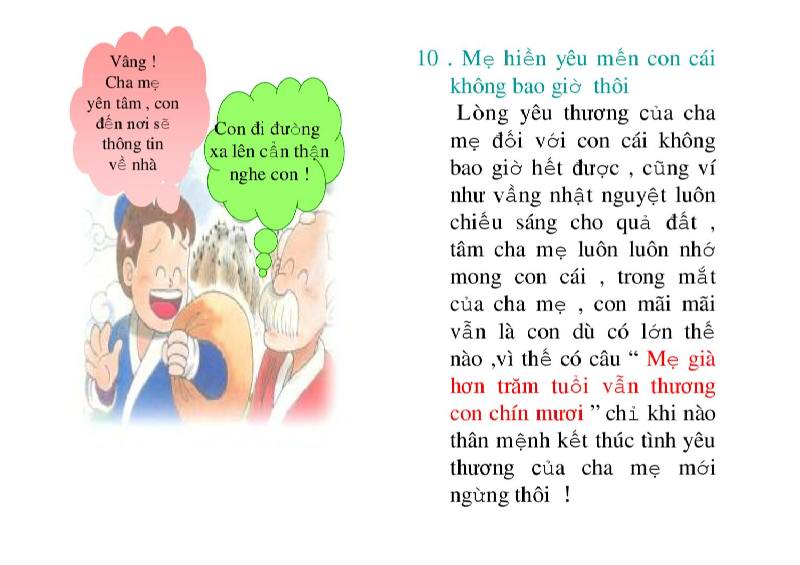 Vâng !
Cha mẹ
yên tâm , con
đến nơi sẽ
thông tin
về nhà

Con đi đường
xa lên cẩn thận
nghe con !

10 . Mẹ hiền yêu mến con cái không bao giờ thôi

Lòng yêu thương của cha mẹ đối với con cái không bao giờ hết được , cũng ví như vầng nhật nguyệt luôn chiếu sáng cho quả đất , tâm cha mẹ luôn luôn nhớ mong con cái , trong mắt của cha mẹ , con mãi mãi vẫn là con dù có lớn thế nào ,vì thế có câu " Mẹ già hơn trăm tuổi vẫn thương con chín mươi " chỉ khi nào thân mệnh kết thúc tình yêu thương của cha mẹ mới ngừng thôi !